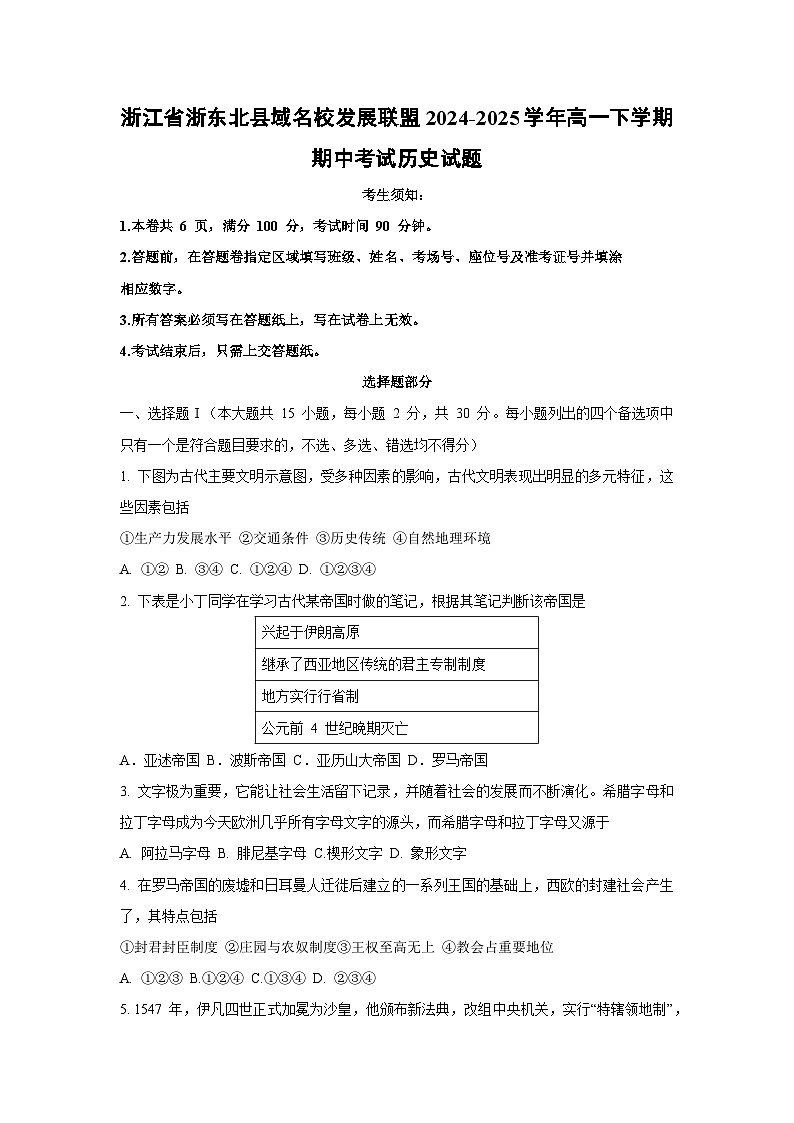 浙江省浙东北县域名校发展联盟2024-2025学年高一下学期期中考试历史试题

考生须知：

1.本卷共 6 页，满分 100 分，考试时间 90 分钟。

2.答题前，在答题卷指定区域填写班级、姓名、考场号、座位号及准考证号并填涂相应数字。

3.所有答案必须写在答题纸上，写在试卷上无效。

4.考试结束后，只需上交答题纸。

选择题部分

一、选择题 I（本大题共 15 小题，每小题 2 分，共 30 分。每小题列出的四个备选项中只有一个是符合题目要求的，不选、多选、错选均不得分）

1. 下图为古代主要文明示意图，受多种因素的影响，古代文明表现出明显的多元特征，这些因素包括

①生产力发展水平 ②交通条件 ③历史传统 ④自然地理环境

A. ①② B. ③④ C. ①②④ D. ①②③④

2. 下表是小丁同学在学习古代某帝国时做的笔记，根据其笔记判断该帝国是

| 兴起于伊朗高原 |
|---|
| 继承了西亚地区传统的君主专制制度 |
| 地方实行行省制 |
| 公元前 4 世纪晚期灭亡 |

A．亚述帝国 B．波斯帝国 C．亚历山大帝国 D．罗马帝国

3. 文字极为重要，它能让社会生活留下记录，并随着社会的发展而不断演化。希腊字母和拉丁字母成为今天欧洲几乎所有字母文字的源头，而希腊字母和拉丁字母又源于

A. 阿拉马字母 B. 腓尼基字母 C.楔形文字 D. 象形文字

4. 在罗马帝国的废墟和日耳曼人迁徙后建立的一系列王国的基础上，西欧的封建社会产生了，其特点包括

①封君封臣制度 ②庄园与农奴制度③王权至高无上 ④教会占重要地位

A. ①②③ B.①②④ C.①③④ D. ②③④

5. 1547 年，伊凡四世正式加冕为沙皇，他颁布新法典，改组中央机关，实行“特辖领地制”，